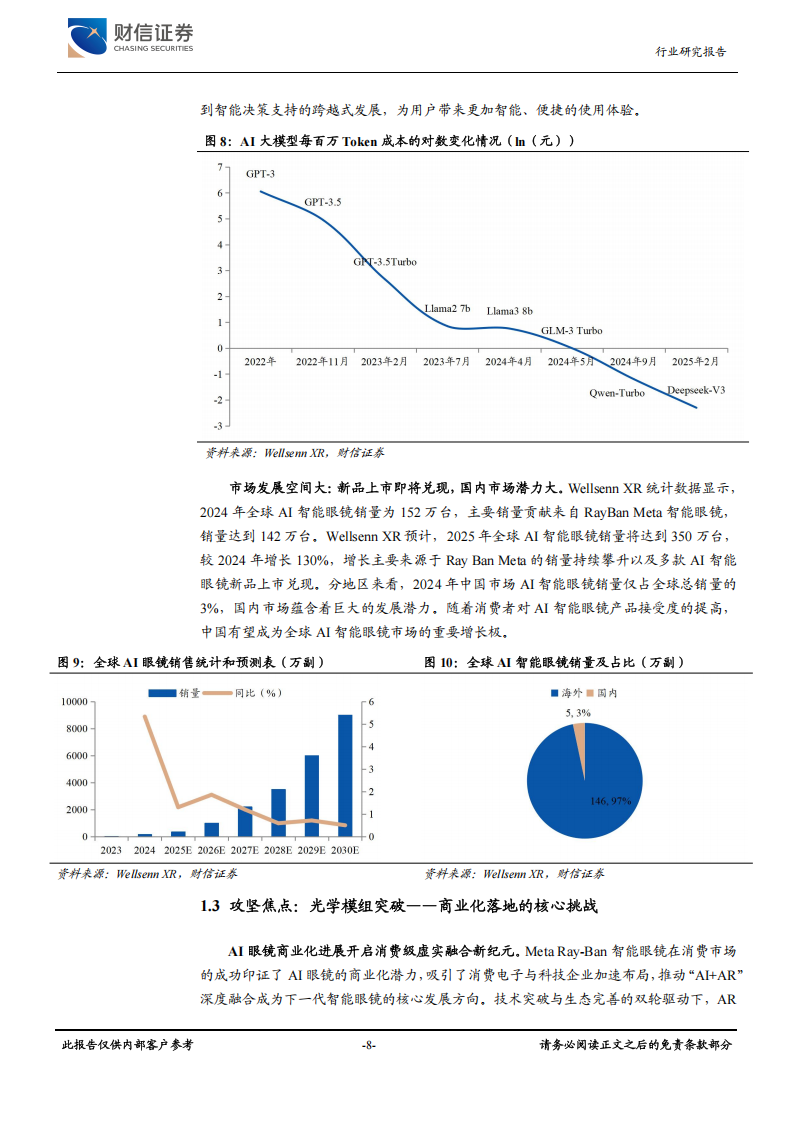 财信证券
CHASING SECURITIES

行业研究报告

到智能决策支持的跨越式发展，为用户带来更加智能、便捷的使用体验。

图 8：AI 大模型每百万 Token 成本的对数变化情况（ln（元））

7
6
5
4
3
2
1
0
-1
-2
-3

GPT-3
GPT-3.5
GPT-3.5Turbo
Llama2 7b
Llama3 8b
GLM-3 Turbo
Qwen-Turbo
Deepseek-V3

2022年 2022年11月 2023年2月 2023年7月 2024年4月 2024年5月 2024年9月 2025年2月

资料来源：Wellsenn XR，财信证券

市场发展空间大：新品上市即将兑现，国内市场潜力大。Wellsenn XR 统计数据显示，2024 年全球 AI 智能眼镜销量为 152 万台，主要销量贡献来自 RayBan Meta 智能眼镜，销量达到 142 万台。Wellsenn XR 预计，2025 年全球 AI 智能眼镜销量将达到 350 万台，较 2024 年增长 130%，增长主要来源于 Ray Ban Meta 的销量持续攀升以及多款 AI 智能眼镜新品上市兑现。分地区来看，2024 年中国市场 AI 智能眼镜销量仅占全球总销量的 3%，国内市场蕴含着巨大的发展潜力。随着消费者对 AI 智能眼镜产品接受度的提高，中国有望成为全球 AI 智能眼镜市场的重要增长极。

图 9：全球 AI 眼镜销售统计和预测表（万副）

销量 同比（%）

10000
8000
6000
4000
2000
0

6
5
4
3
2
1
0

2023 2024 2025E 2026E 2027E 2028E 2029E 2030E

资料来源：Wellsenn XR，财信证券

图 10：全球 AI 智能眼镜销量及占比（万副）

海外 国内

5, 3%
146, 97%

资料来源：Wellsenn XR，财信证券

1.3 攻坚焦点：光学模组突破——商业化落地的核心挑战

AI 眼镜商业化进展开启消费级虚实融合新纪元。Meta Ray-Ban 智能眼镜在消费市场的成功印证了 AI 眼镜的商业化潜力，吸引了消费电子与科技企业加速布局，推动“AI+AR”深度融合成为下一代智能眼镜的核心发展方向。技术突破与生态完善的双轮驱动下，AR

此报告仅供内部客户参考 -8- 请务必阅读正文之后的免责条款部分